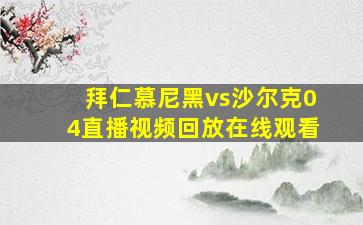 拜仁慕尼黑vs沙尔克04直播视频回放在线观看